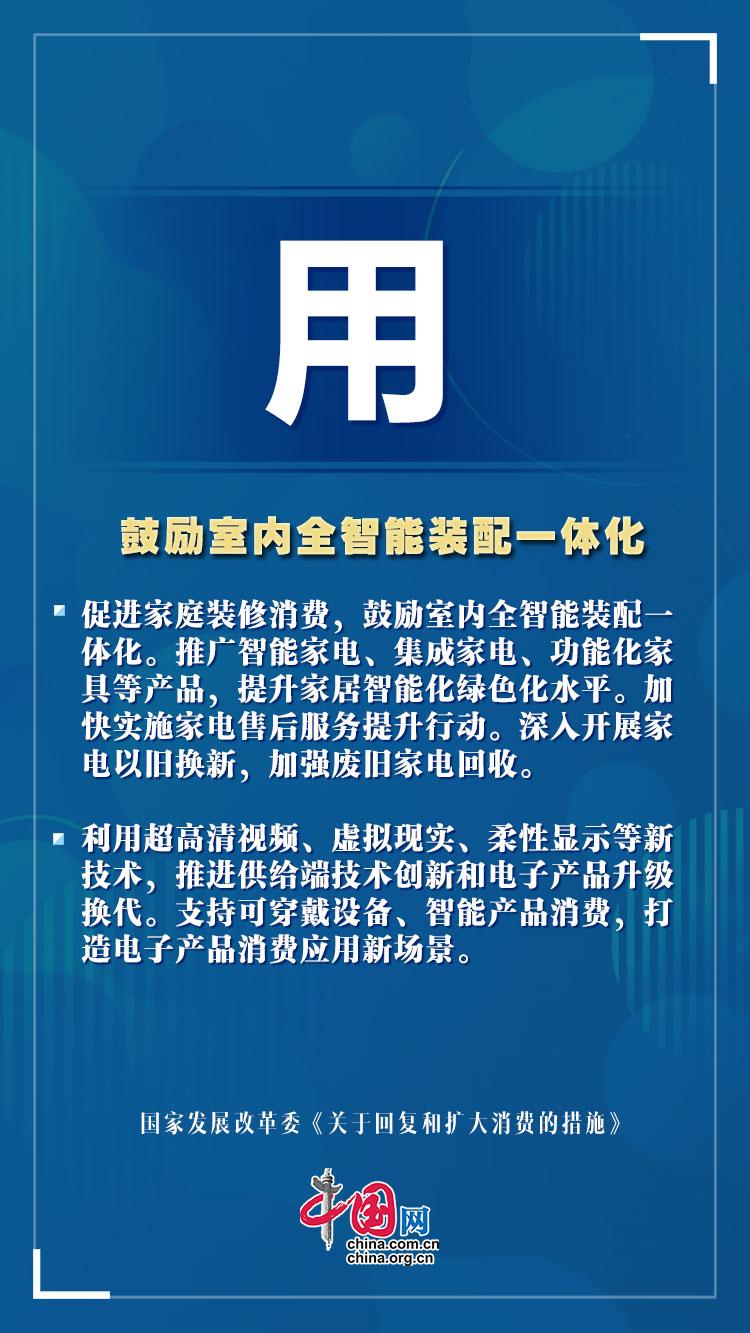 用

鼓励室内全智能装配一体化

促进家庭装修消费，鼓励室内全智能装配一体化。推广智能家电、集成家电、功能化家具等产品，提升家居智能化绿色化水平。加快实施家电售后服务提升行动。深入开展家电以旧换新，加强废旧家电回收。

利用超高清视频、虚拟现实、柔性显示等新技术，推进供给端技术创新和电子产品升级换代。支持可穿戴设备、智能产品消费，打造电子产品消费应用新场景。

国家发展改革委《关于回复和扩大消费的措施》

中国网
china.com.cn
china.org.cn